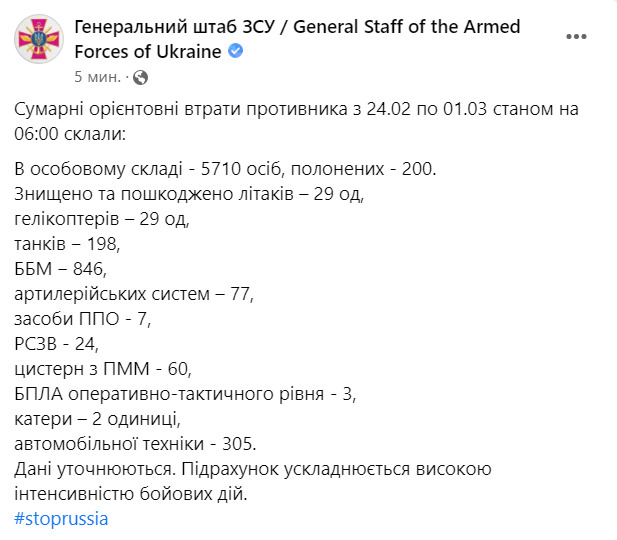 Генеральний штаб ЗСУ / General Staff of the Armed Forces of Ukraine
5 мин. ·

Сумарні орієнтовні втрати противника з 24.02 по 01.03 станом на 06:00 склали:

В особовому складі - 5710 осіб, полонених - 200.
Знищено та пошкоджено літаків – 29 од,
гелікоптерів – 29 од,
танків – 198,
ББМ – 846,
артилерійських систем – 77,
засоби ППО - 7,
РСЗВ - 24,
цистерн з ПММ - 60,
БПЛА оперативно-тактичного рівня - 3,
катери – 2 одиниці,
автомобільної техніки - 305.
Дані уточнюються. Підрахунок ускладнюється високою інтенсивністю бойових дій.
#stoprussia